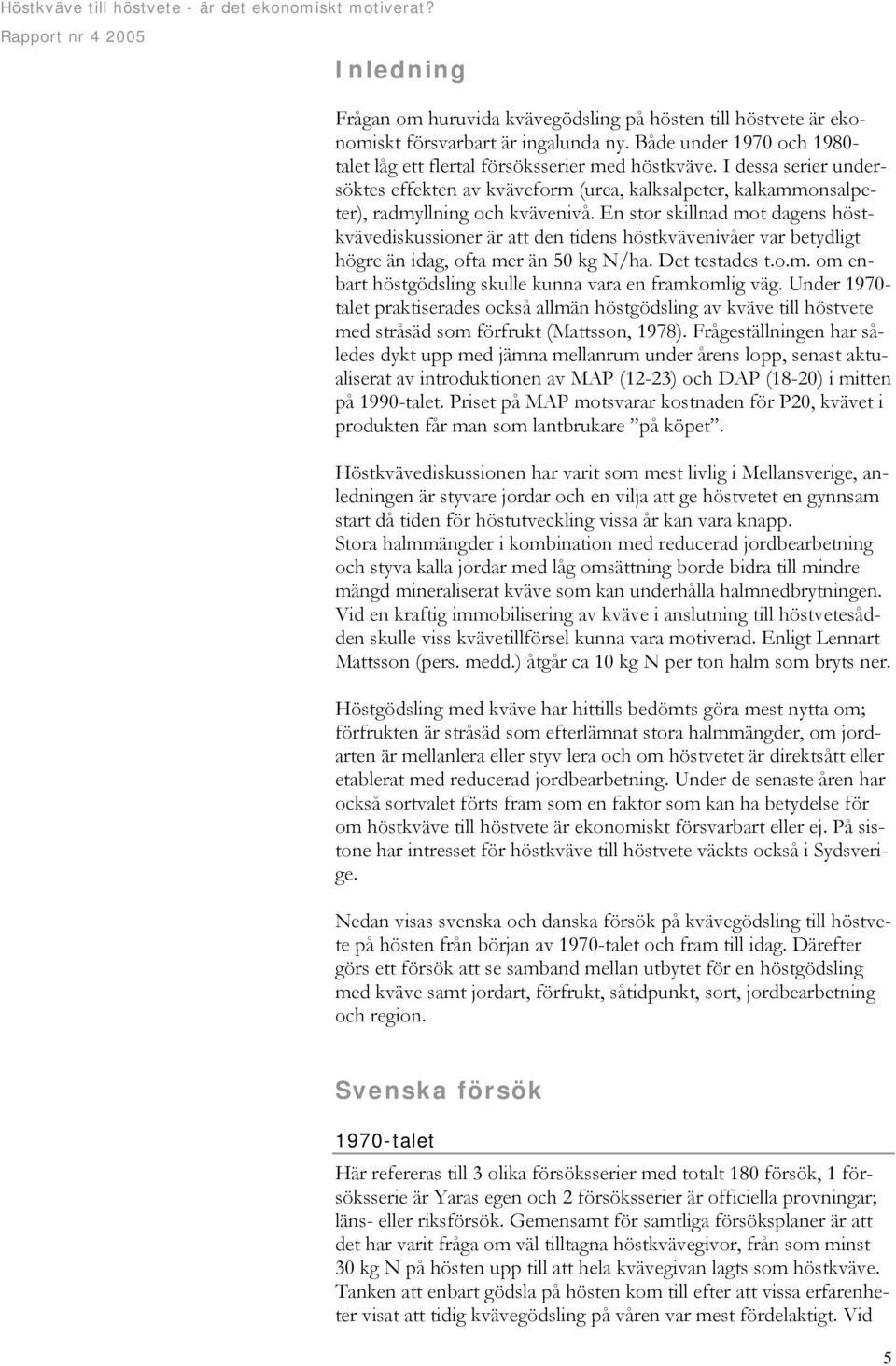 Höstkväve till höstvete - är det ekonomiskt motiverat?
Rapport nr 4 2005

Inledning

Frågan om huruvida kvävegödsling på hösten till höstvete är ekonomiskt försvarbart är ingalunda ny. Både under 1970 och 1980-talet låg ett flertal försöksserier med höstkväve. I dessa serier undersöktes effekten av kväveform (urea, kalksalpeter, kalkammonsalpeter), radmyllning och kvävenivå. En stor skillnad mot dagens höstkvävediskussioner är att den tidens höstkvävenivåer var betydligt högre än idag, ofta mer än 50 kg N/ha. Det testades t.o.m. om enbart höstgödsling skulle kunna vara en framkomlig väg. Under 1970-talet praktiserades också allmän höstgödsling av kväve till höstvete med stråsäd som förfrukt (Mattsson, 1978). Frågeställningen har således dykt upp med jämna mellanrum under årens lopp, senast aktualiserat av introduktionen av MAP (12-23) och DAP (18-20) i mitten på 1990-talet. Priset på MAP motsvarar kostnaden för P20, kvävet i produkten får man som lantbrukare ”på köpet”.

Höstkvävediskussionen har varit som mest livlig i Mellansverige, anledningen är styvare jordar och en vilja att ge höstvetet en gynnsam start då tiden för höstutveckling vissa år kan vara knapp.
Stora halmmängder i kombination med reducerad jordbearbetning och styva kalla jordar med låg omsättning borde bidra till mindre mängd mineraliserat kväve som kan underhålla halmnedbrytningen. Vid en kraftig immobilisering av kväve i anslutning till höstvetesådden skulle viss kvävetillförsel kunna vara motiverad. Enligt Lennart Mattsson (pers. medd.) åtgår ca 10 kg N per ton halm som bryts ner.

Höstgödsling med kväve har hittills bedömts göra mest nytta om; förfrukten är stråsäd som efterlämnat stora halmmängder, om jordarten är mellanlera eller styv lera och om höstvetet är direktsått eller etablerat med reducerad jordbearbetning. Under de senaste åren har också sortvalet förts fram som en faktor som kan ha betydelse för om höstkväve till höstvete är ekonomiskt försvarbart eller ej. På sistone har intresset för höstkväve till höstvete väckts också i Sydsverige.

Nedan visas svenska och danska försök på kvävegödsling till höstvete på hösten från början av 1970-talet och fram till idag. Därefter görs ett försök att se samband mellan utbytet för en höstgödsling med kväve samt jordart, förfrukt, såtidpunkt, sort, jordbearbetning och region.

Svenska försök

1970-talet

Här refereras till 3 olika försöksserier med totalt 180 försök, 1 försöksserie är Yaras egen och 2 försöksserier är officiella provningar; läns- eller riksförsök. Gemensamt för samtliga försöksplaner är att det har varit fråga om väl tilltagna höstkvävegivor, från som minst 30 kg N på hösten upp till att hela kvävegivan lagts som höstkväve. Tanken att enbart gödsla på hösten kom till efter att vissa erfarenheter visat att tidig kvävegödsling på våren var mest fördelaktigt. Vid

5